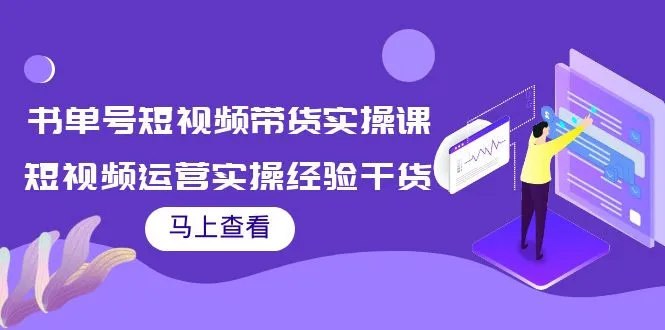 书单号短视频带货实操课
短视频运营实操经验干货

马上查看